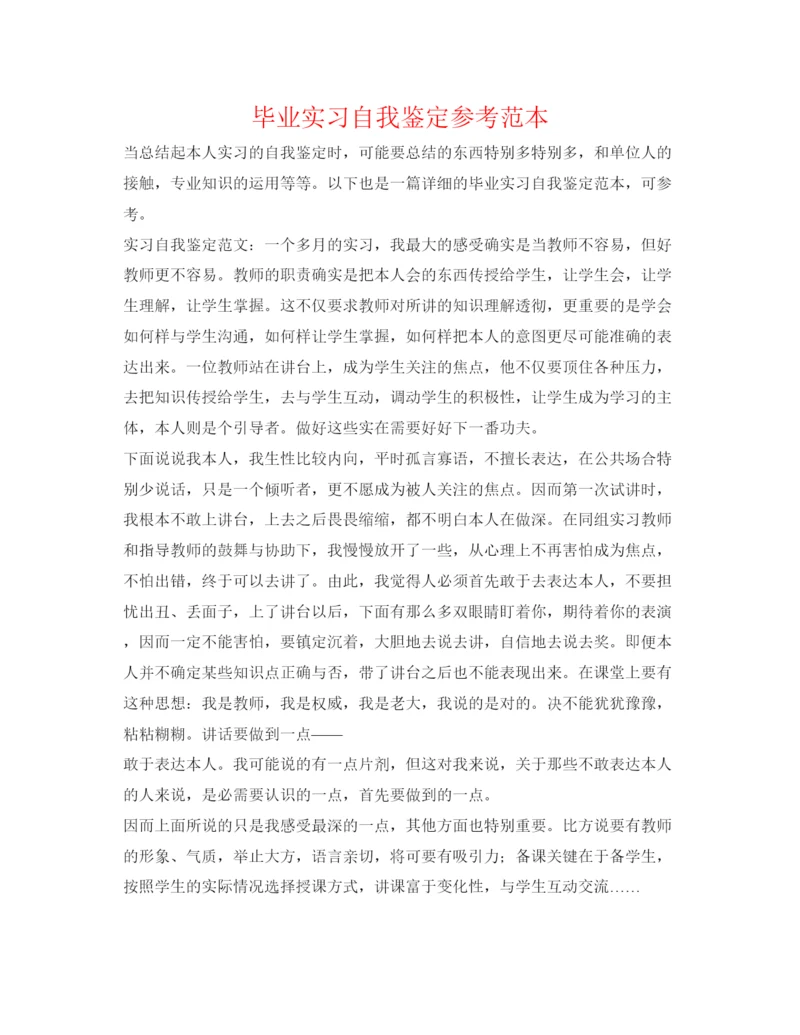 毕业实习自我鉴定参考范本

当总结起本人实习的自我鉴定时，可能要总结的东西特别多特别多，和单位人的接触，专业知识的运用等等。以下也是一篇详细的毕业实习自我鉴定范本，可参考。

实习自我鉴定范文：一个多月的实习，我最大的感受确实是当教师不容易，但好教师更不容易。教师的职责确实是把本人会的东西传授给学生，让学生会，让学生理解，让学生掌握。这不仅要求教师对所讲的知识理解透彻，更重要的是学会如何样与学生沟通，如何样让学生掌握，如何样把本人的意图更尽可能准确的表达出来。一位教师站在讲台上，成为学生关注的焦点，他不仅要顶住各种压力，去把知识传授给学生，去与学生互动，调动学生的积极性，让学生成为学习的主体，本人则是个引导者。做好这些实在需要好好下一番功夫。

下面说说我本人，我生性比较内向，平时孤言寡语，不擅长表达，在公共场合特别少说话，只是一个倾听者，更不愿成为被人关注的焦点。因而第一次试讲时，我根本不敢上讲台，上去之后畏畏缩缩，都不明白本人在做深。在同组实习教师和指导教师的鼓舞与协助下，我慢慢放开了一些，从心理上不再害怕成为焦点，不怕出错，终于可以去讲了。由此，我觉得人必须首先敢于去表达本人，不要担忧出丑、丢面子，上了讲台以后，下面有那么多双眼睛盯着你，期待着你的表演，因而一定不能害怕，要镇定沉着，大胆地去说去讲，自信地去说去奖。即便本人并不确定某些知识点正确与否，带了讲台之后也不能表现出来。在课堂上要有这种思想：我是教师，我是权威，我是老大，我说的是对的。决不能犹犹豫豫，粘粘糊糊。讲话要做到一点——

敢于表达本人。我可能说的有一点片剂，但这对我来说，关于那些不敢表达本人的人来说，是必需要认识的一点，首先要做到的一点。

因而上面所说的只是我感受最深的一点，其他方面也特别重要。比方说要有教师的形象、气质，举止大方，语言亲切，将可要有吸引力；备课关键在于备学生，按照学生的实际情况选择授课方式，讲课富于变化性，与学生互动交流……